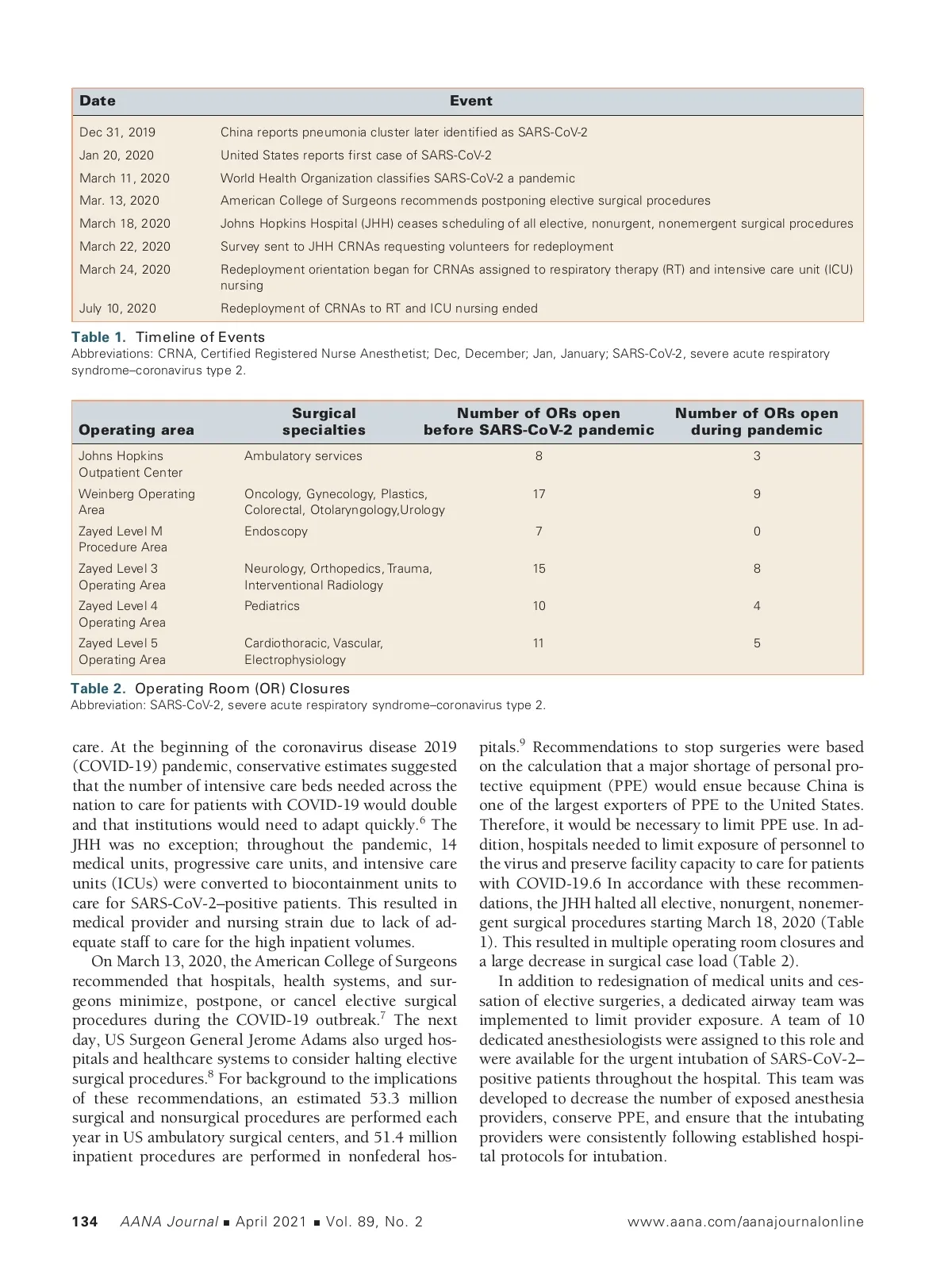 | Date | Event |
|---|---|
| Dec 31, 2019 | China reports pneumonia cluster later identified as SARS-CoV-2 |
| Jan 20, 2020 | United States reports first case of SARS-CoV-2 |
| March 11, 2020 | World Health Organization classifies SARS-CoV-2 a pandemic |
| Mar. 13, 2020 | American College of Surgeons recommends postponing elective surgical procedures |
| March 18, 2020 | Johns Hopkins Hospital (JHH) ceases scheduling of all elective, nonurgent, nonemergent surgical procedures |
| March 22, 2020 | Survey sent to JHH CRNAs requesting volunteers for redeployment |
| March 24, 2020 | Redeployment orientation began for CRNAs assigned to respiratory therapy (RT) and intensive care unit (ICU) nursing |
| July 10, 2020 | Redeployment of CRNAs to RT and ICU nursing ended |

Table 1. Timeline of Events
Abbreviations: CRNA, Certified Registered Nurse Anesthetist; Dec, December; Jan, January; SARS-CoV-2, severe acute respiratory syndrome–coronavirus type 2.

| Operating area | Surgical specialties | Number of ORs open before SARS-CoV-2 pandemic | Number of ORs open during pandemic |
|---|---|---|---|
| Johns Hopkins Outpatient Center | Ambulatory services | 8 | 3 |
| Weinberg Operating Area | Oncology, Gynecology, Plastics, Colorectal, Otolaryngology,Urology | 17 | 9 |
| Zayed Level M Procedure Area | Endoscopy | 7 | 0 |
| Zayed Level 3 Operating Area | Neurology, Orthopedics, Trauma, Interventional Radiology | 15 | 8 |
| Zayed Level 4 Operating Area | Pediatrics | 10 | 4 |
| Zayed Level 5 Operating Area | Cardiothoracic, Vascular, Electrophysiology | 11 | 5 |

Table 2. Operating Room (OR) Closures
Abbreviation: SARS-CoV-2, severe acute respiratory syndrome–coronavirus type 2.

care. At the beginning of the coronavirus disease 2019 (COVID-19) pandemic, conservative estimates suggested that the number of intensive care beds needed across the nation to care for patients with COVID-19 would double and that institutions would need to adapt quickly.$^6$ The JHH was no exception; throughout the pandemic, 14 medical units, progressive care units, and intensive care units (ICUs) were converted to biocontainment units to care for SARS-CoV-2–positive patients. This resulted in medical provider and nursing strain due to lack of adequate staff to care for the high inpatient volumes.

On March 13, 2020, the American College of Surgeons recommended that hospitals, health systems, and surgeons minimize, postpone, or cancel elective surgical procedures during the COVID-19 outbreak.$^7$ The next day, US Surgeon General Jerome Adams also urged hospitals and healthcare systems to consider halting elective surgical procedures.$^8$ For background to the implications of these recommendations, an estimated 53.3 million surgical and nonsurgical procedures are performed each year in US ambulatory surgical centers, and 51.4 million inpatient procedures are performed in nonfederal hospitals.$^9$ Recommendations to stop surgeries were based on the calculation that a major shortage of personal protective equipment (PPE) would ensue because China is one of the largest exporters of PPE to the United States. Therefore, it would be necessary to limit PPE use. In addition, hospitals needed to limit exposure of personnel to the virus and preserve facility capacity to care for patients with COVID-19.6 In accordance with these recommendations, the JHH halted all elective, nonurgent, nonemergent surgical procedures starting March 18, 2020 (Table 1). This resulted in multiple operating room closures and a large decrease in surgical case load (Table 2).

In addition to redesignation of medical units and cessation of elective surgeries, a dedicated airway team was implemented to limit provider exposure. A team of 10 dedicated anesthesiologists were assigned to this role and were available for the urgent intubation of SARS-CoV-2–positive patients throughout the hospital. This team was developed to decrease the number of exposed anesthesia providers, conserve PPE, and ensure that the intubating providers were consistently following established hospital protocols for intubation.

134 AANA Journal ■ April 2021 ■ Vol. 89, No. 2 www.aana.com/aanajournalonline